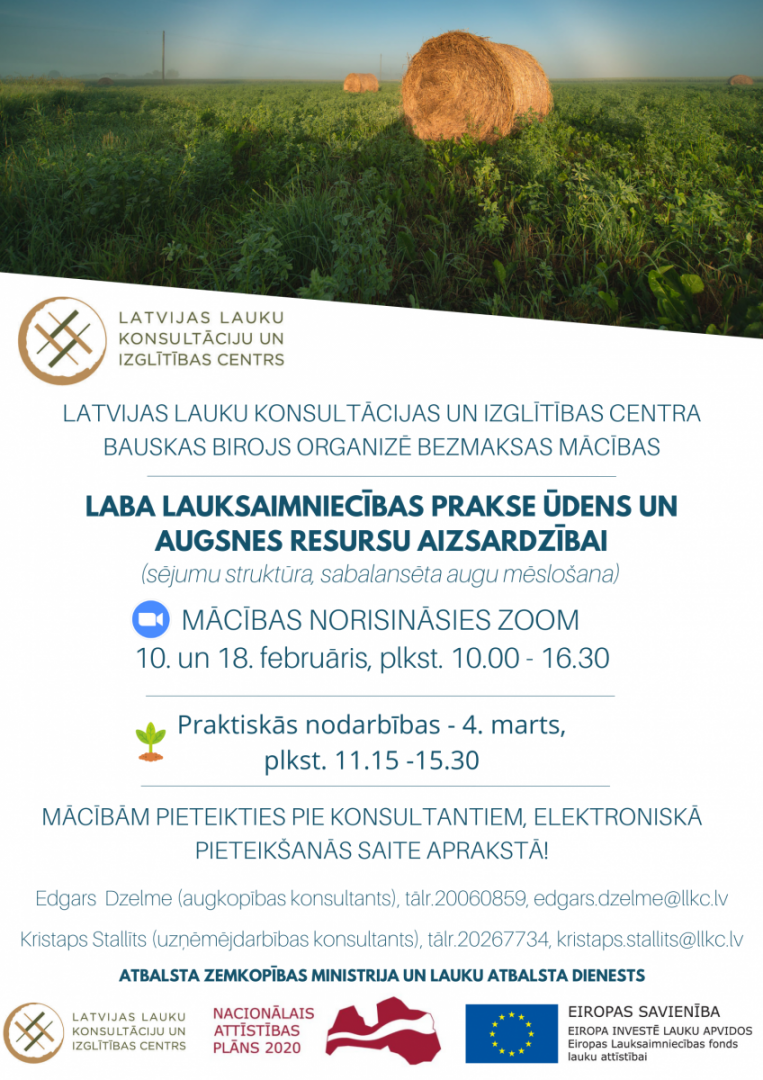 LATVIJAS LAUKU KONSULTĀCIJU UN IZGLĪTĪBAS CENTRS

LATVIJAS LAUKU KONSULTĀCIJAS UN IZGLĪTĪBAS CENTRA BAUSKAS BIROJS ORGANIZĒ BEZMAKSAS MĀCĪBAS

LABA LAUKSAIMNIECĪBAS PRAKSE ŪDENS UN AUGSNES RESURSU AIZSARDZĪBAI

(sējumu struktūra, sabalansēta augu mēslošana)

MĀCĪBAS NORISINĀSIES ZOOM
10. un 18. februāris, plkst. 10.00 - 16.30

Praktiskās nodarbības - 4. marts, plkst. 11.15 -15.30

MĀCĪBĀM PIETEIKTIES PIE KONSULTANTIEM, ELEKTRONISKĀ PIETEIKŠANĀS SAITE APRAKSTĀ!

Edgars Dzelme (augkopības konsultants), tālr.20060859, edgars.dzelme@llkc.lv

Kristaps Stallīts (uzņēmējdarbības konsultants), tālr.20267734, kristaps.stallits@llkc.lv

ATBALSTA ZEMKOPĪBAS MINISTRIJA UN LAUKU ATBALSTA DIENESTS

LATVIJAS LAUKU KONSULTĀCIJU UN IZGLĪTĪBAS CENTRS

NACIONĀLAIS ATTĪSTĪBAS PLĀNS 2020

EIROPAS SAVIENĪBA
EIROPA INVESTĒ LAUKU APVIDOS
Eiropas Lauksaimniecības fonds lauku attīstībai